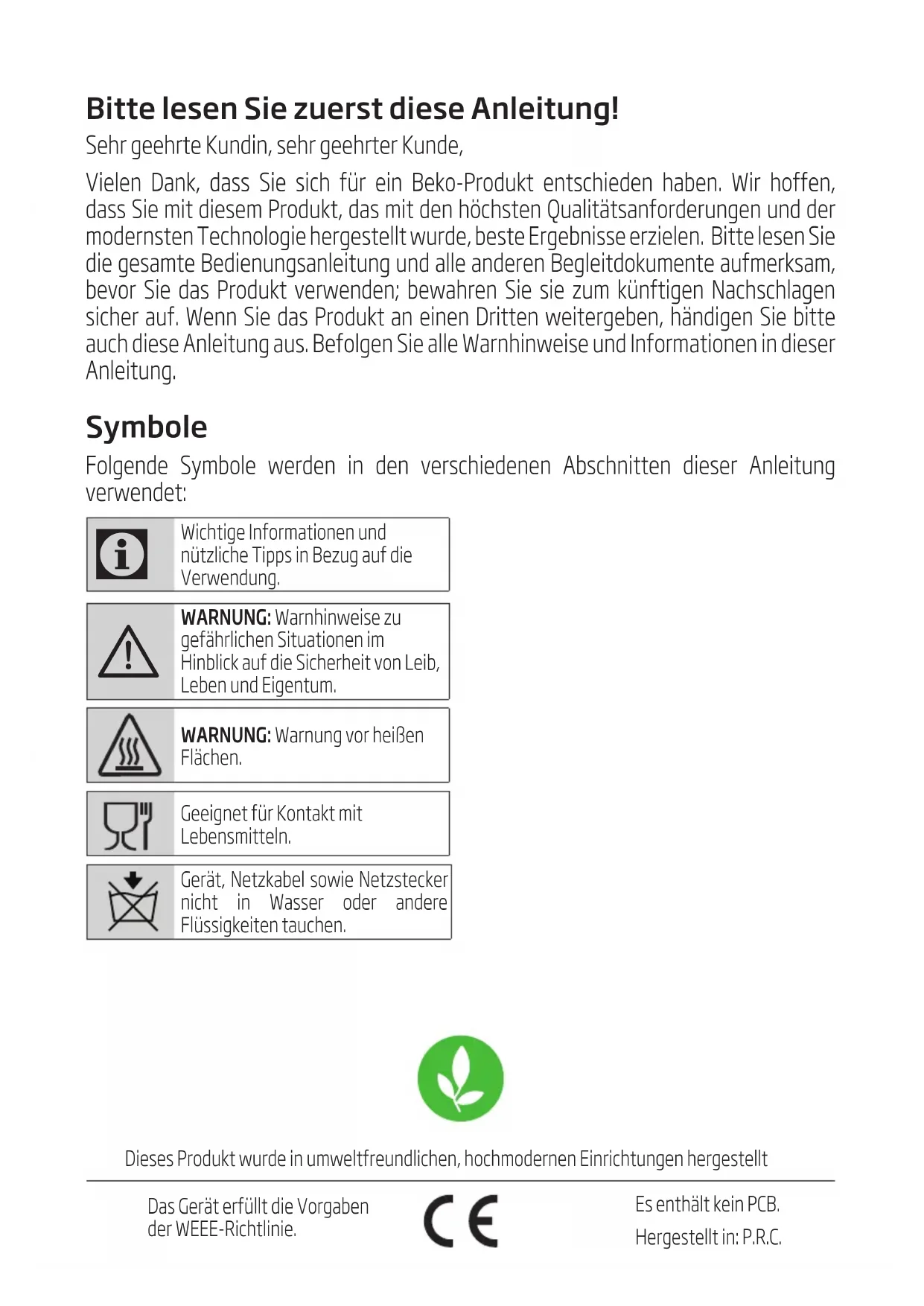 Bitte lesen Sie zuerst diese Anleitung!

Sehr geehrte Kundin, sehr geehrter Kunde,

Vielen Dank, dass Sie sich für ein Beko-Produkt entschieden haben. Wir hoffen, dass Sie mit diesem Produkt, das mit den höchsten Qualitätsanforderungen und der modernsten Technologie hergestellt wurde, beste Ergebnisse erzielen. Bitte lesen Sie die gesamte Bedienungsanleitung und alle anderen Begleitdokumente aufmerksam, bevor Sie das Produkt verwenden; bewahren Sie sie zum künftigen Nachschlagen sicher auf. Wenn Sie das Produkt an einen Dritten weitergeben, händigen Sie bitte auch diese Anleitung aus. Befolgen Sie alle Warnhinweise und Informationen in dieser Anleitung.

Symbole

Folgende Symbole werden in den verschiedenen Abschnitten dieser Anleitung verwendet:

Wichtige Informationen und nützliche Tipps in Bezug auf die Verwendung.

WARNUNG: Warnhinweise zu gefährlichen Situationen im Hinblick auf die Sicherheit von Leib, Leben und Eigentum.

WARNUNG: Warnung vor heißen Flächen.

Geeignet für Kontakt mit Lebensmitteln.

Gerät, Netzkabel sowie Netzstecker nicht in Wasser oder andere Flüssigkeiten tauchen.

Dieses Produkt wurde in umweltfreundlichen, hochmodernen Einrichtungen hergestellt

Das Gerät erfüllt die Vorgaben der WEEE-Richtlinie.

CE

Es enthält kein PCB.
Hergestellt in: P.R.C.